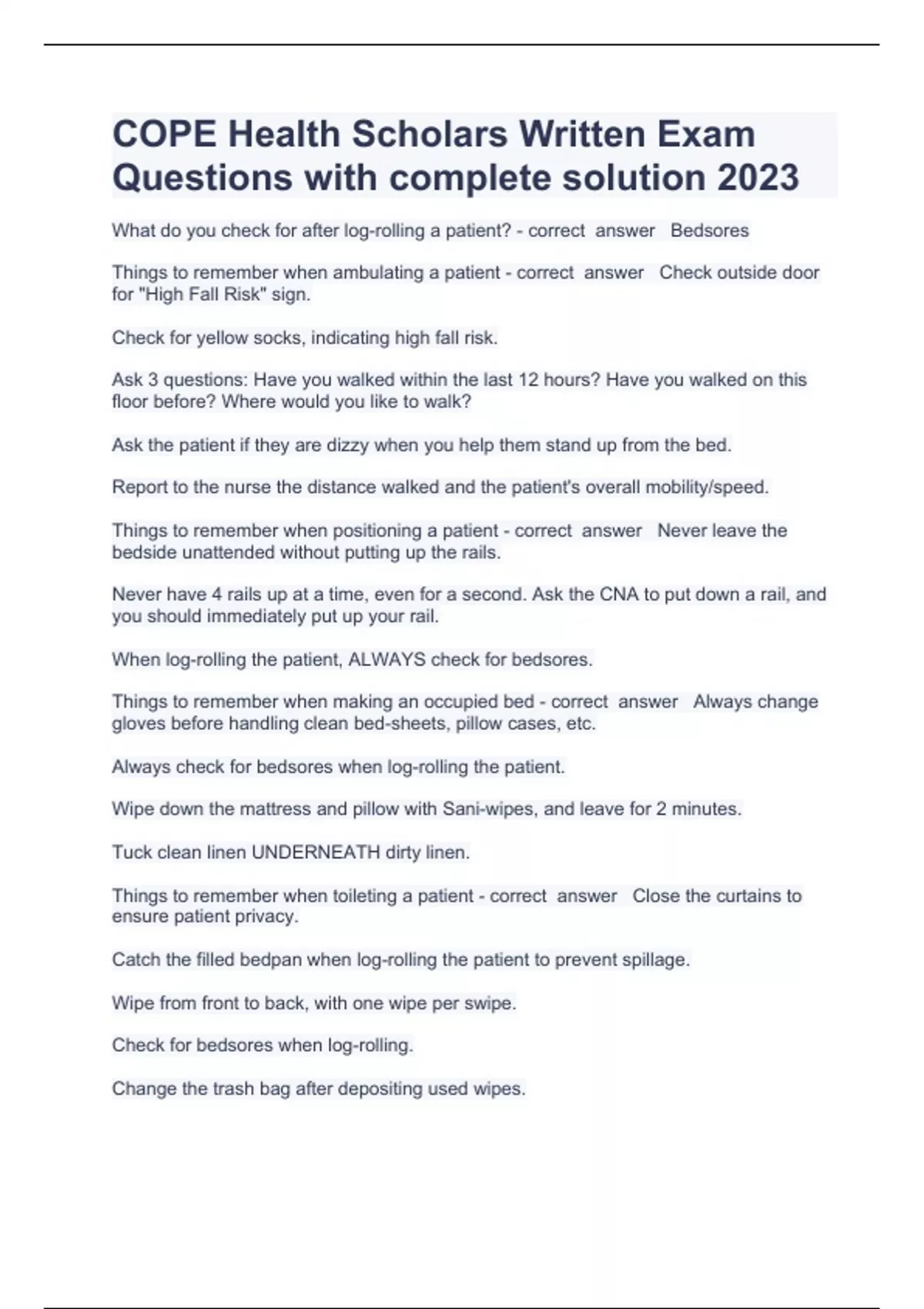 COPE Health Scholars Written Exam Questions with complete solution 2023

What do you check for after log-rolling a patient? - correct answer Bedsores

Things to remember when ambulating a patient - correct answer Check outside door for "High Fall Risk" sign.

Check for yellow socks, indicating high fall risk.

Ask 3 questions: Have you walked within the last 12 hours? Have you walked on this floor before? Where would you like to walk?

Ask the patient if they are dizzy when you help them stand up from the bed.

Report to the nurse the distance walked and the patient's overall mobility/speed.

Things to remember when positioning a patient - correct answer Never leave the bedside unattended without putting up the rails.

Never have 4 rails up at a time, even for a second. Ask the CNA to put down a rail, and you should immediately put up your rail.

When log-rolling the patient, ALWAYS check for bedsores.

Things to remember when making an occupied bed - correct answer Always change gloves before handling clean bed-sheets, pillow cases, etc.

Always check for bedsores when log-rolling the patient.

Wipe down the mattress and pillow with Sani-wipes, and leave for 2 minutes.

Tuck clean linen UNDERNEATH dirty linen.

Things to remember when toileting a patient - correct answer Close the curtains to ensure patient privacy.

Catch the filled bedpan when log-rolling the patient to prevent spillage.

Wipe from front to back, with one wipe per swipe.

Check for bedsores when log-rolling.

Change the trash bag after depositing used wipes.